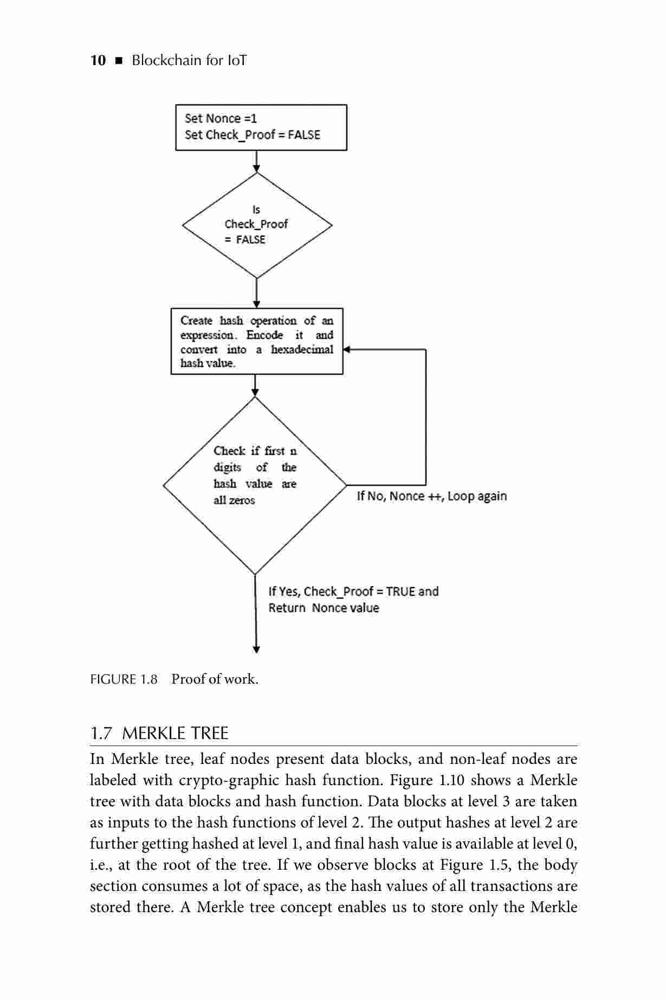 10 ■ Blockchain for IoT

Set Nonce =1
Set Check_Proof = FALSE

Is Check_Proof = FALSE

Create hash operation of an expression. Encode it and convert into a hexadecimal hash value.

Check if first n digits of the hash value are all zeros

If No, Nonce ++, Loop again

If Yes, Check_Proof = TRUE and Return Nonce value

FIGURE 1.8 Proof of work.

1.7 MERKLE TREE

In Merkle tree, leaf nodes present data blocks, and non-leaf nodes are labeled with crypto-graphic hash function. Figure 1.10 shows a Merkle tree with data blocks and hash function. Data blocks at level 3 are taken as inputs to the hash functions of level 2. The output hashes at level 2 are further getting hashed at level 1, and final hash value is available at level 0, i.e., at the root of the tree. If we observe blocks at Figure 1.5, the body section consumes a lot of space, as the hash values of all transactions are stored there. A Merkle tree concept enables us to store only the Merkle